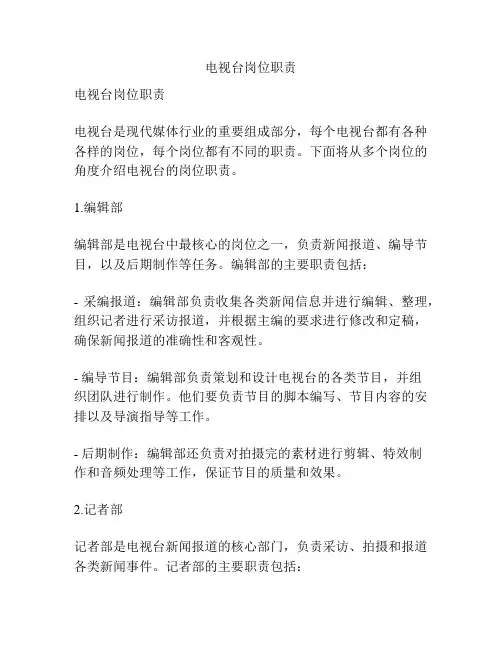 电视台岗位职责

电视台岗位职责

电视台是现代媒体行业的重要组成部分，每个电视台都有各种各样的岗位，每个岗位都有不同的职责。下面将从多个岗位的角度介绍电视台的岗位职责。

1.编辑部

编辑部是电视台中最核心的岗位之一，负责新闻报道、编导节目，以及后期制作等任务。编辑部的主要职责包括：

- 采编报道：编辑部负责收集各类新闻信息并进行编辑、整理，组织记者进行采访报道，并根据主编的要求进行修改和定稿，确保新闻报道的准确性和客观性。

- 编导节目：编辑部负责策划和设计电视台的各类节目，并组织团队进行制作。他们要负责节目的脚本编写、节目内容的安排以及导演指导等工作。

- 后期制作：编辑部还负责对拍摄完的素材进行剪辑、特效制作和音频处理等工作，保证节目的质量和效果。

2.记者部

记者部是电视台新闻报道的核心部门，负责采访、拍摄和报道各类新闻事件。记者部的主要职责包括：